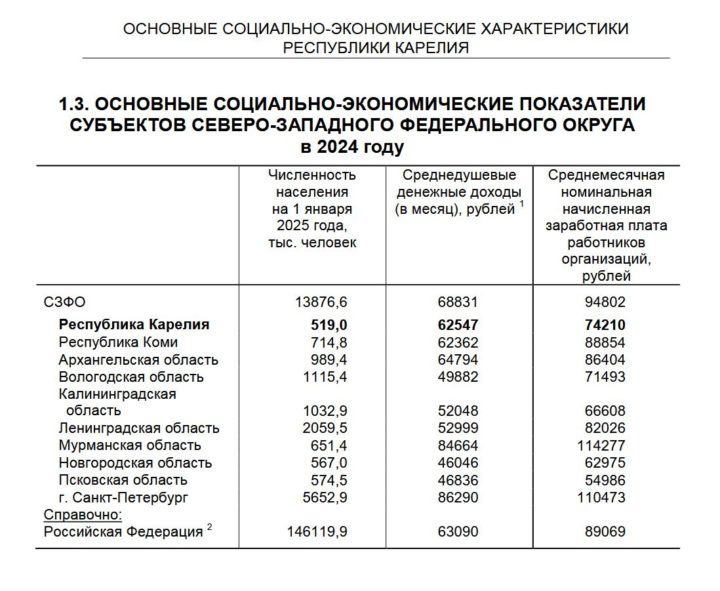 ОСНОВНЫЕ СОЦИАЛЬНО-ЭКОНОМИЧЕСКИЕ ХАРАКТЕРИСТИКИ РЕСПУБЛИКИ КАРЕЛИЯ

1.3. ОСНОВНЫЕ СОЦИАЛЬНО-ЭКОНОМИЧЕСКИЕ ПОКАЗАТЕЛИ СУБЪЕКТОВ СЕВЕРО-ЗАПАДНОГО ФЕДЕРАЛЬНОГО ОКРУГА в 2024 году

| | Численность населения на 1 января 2025 года, тыс. человек | Среднедушевые денежные доходы (в месяц), рублей $^1$ | Среднемесячная номинальная начисленная заработная плата работников организаций, рублей |
|---|---|---|---|
| СЗФО | 13876,6 | 68831 | 94802 |
| **Республика Карелия** | **519,0** | **62547** | **74210** |
| Республика Коми | 714,8 | 62362 | 88854 |
| Архангельская область | 989,4 | 64794 | 86404 |
| Вологодская область | 1115,4 | 49882 | 71493 |
| Калининградская область | 1032,9 | 52048 | 66608 |
| Ленинградская область | 2059,5 | 52999 | 82026 |
| Мурманская область | 651,4 | 84664 | 114277 |
| Новгородская область | 567,0 | 46046 | 62975 |
| Псковская область | 574,5 | 46836 | 54986 |
| г. Санкт-Петербург | 5652,9 | 86290 | 110473 |
| Справочно: | | | |
| Российская Федерация $^2$ | 146119,9 | 63090 | 89069 |